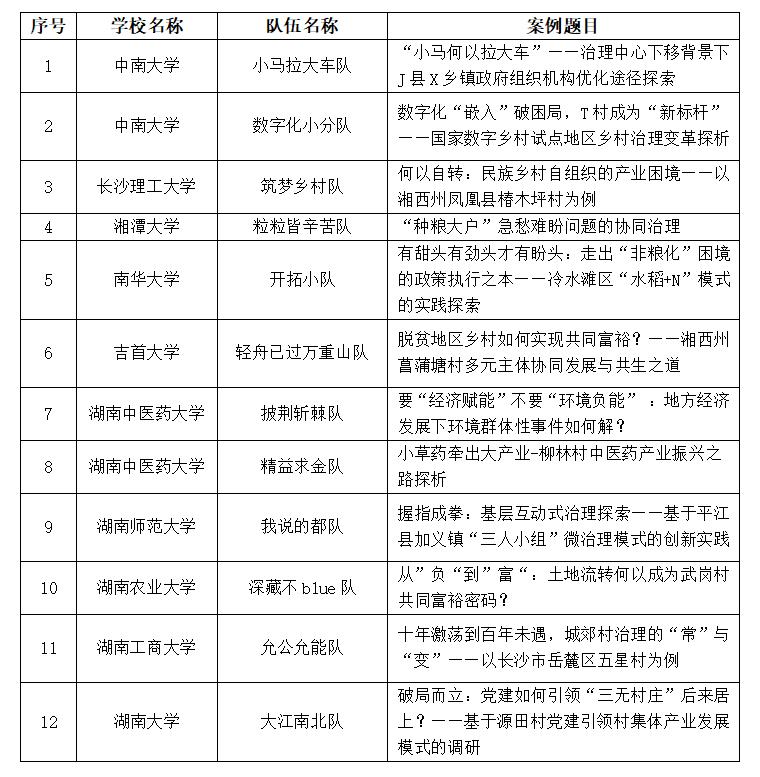 | 序号 | 学校名称 | 队伍名称 | 案例题目 |
|---|---|---|---|
| 1 | 中南大学 | 小马拉大车队 | “小马何以拉大车”——治理中心下移背景下J县X乡镇政府组织机构优化途径探索 |
| 2 | 中南大学 | 数字化小分队 | 数字化“嵌入”破困局，T村成为“新标杆”——国家数字乡村试点地区乡村治理变革探析 |
| 3 | 长沙理工大学 | 筑梦乡村队 | 何以自转：民族乡村自组织的产业困境——以湘西州凤凰县椿木坪村为例 |
| 4 | 湘潭大学 | 粒粒皆辛苦队 | “种粮大户”急愁难盼问题的协同治理 |
| 5 | 南华大学 | 开拓小队 | 有甜头有劲头才有盼头：走出“非粮化”困境的政策执行之本——冷水滩区“水稻+N”模式的实践探索 |
| 6 | 吉首大学 | 轻舟已过万重山队 | 脱贫地区乡村如何实现共同富裕？——湘西州菖蒲塘村多元主体协同发展与共生之道 |
| 7 | 湖南中医药大学 | 披荆斩棘队 | 要“经济赋能”不要“环境负能”：地方经济发展下环境群体性事件如何解？ |
| 8 | 湖南中医药大学 | 精益求金队 | 小草药牵出大产业-柳林村中医药产业振兴之路探析 |
| 9 | 湖南师范大学 | 我说的都队 | 握指成拳：基层互动式治理探索——基于平江县加义镇“三人小组”微治理模式的创新实践 |
| 10 | 湖南农业大学 | 深藏不blue队 | 从”负“到”富“：土地流转何以成为武岗村共同富裕密码？ |
| 11 | 湖南工商大学 | 允公允能队 | 十年激荡到百年未遇，城郊村治理的“常”与“变”——以长沙市岳麓区五星村为例 |
| 12 | 湖南大学 | 大江南北队 | 破局而立：党建如何引领“三无村庄”后来居上？——基于源田村党建引领村集体产业发展模式的调研 |